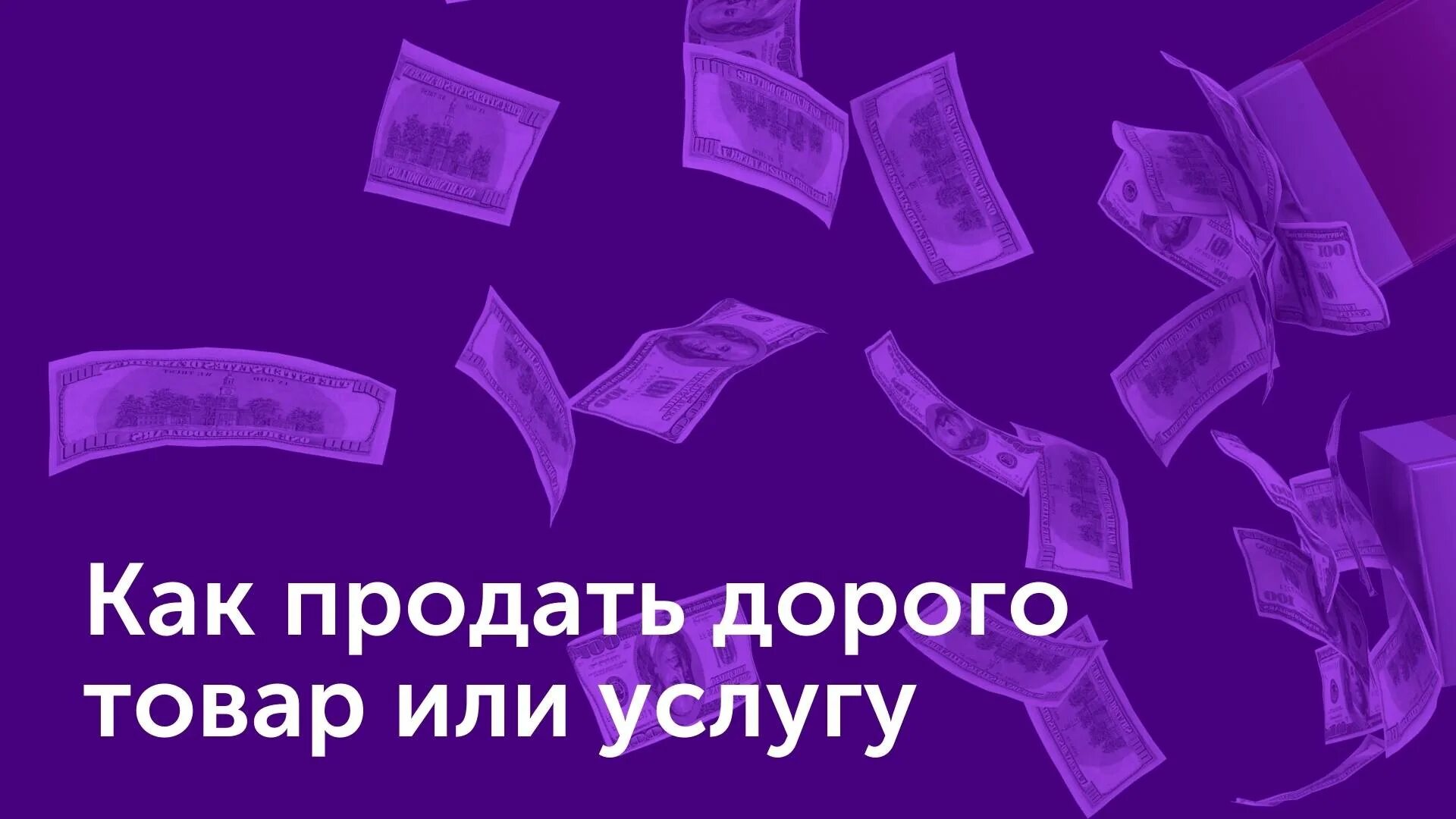 Как продать дорого товар или услугу